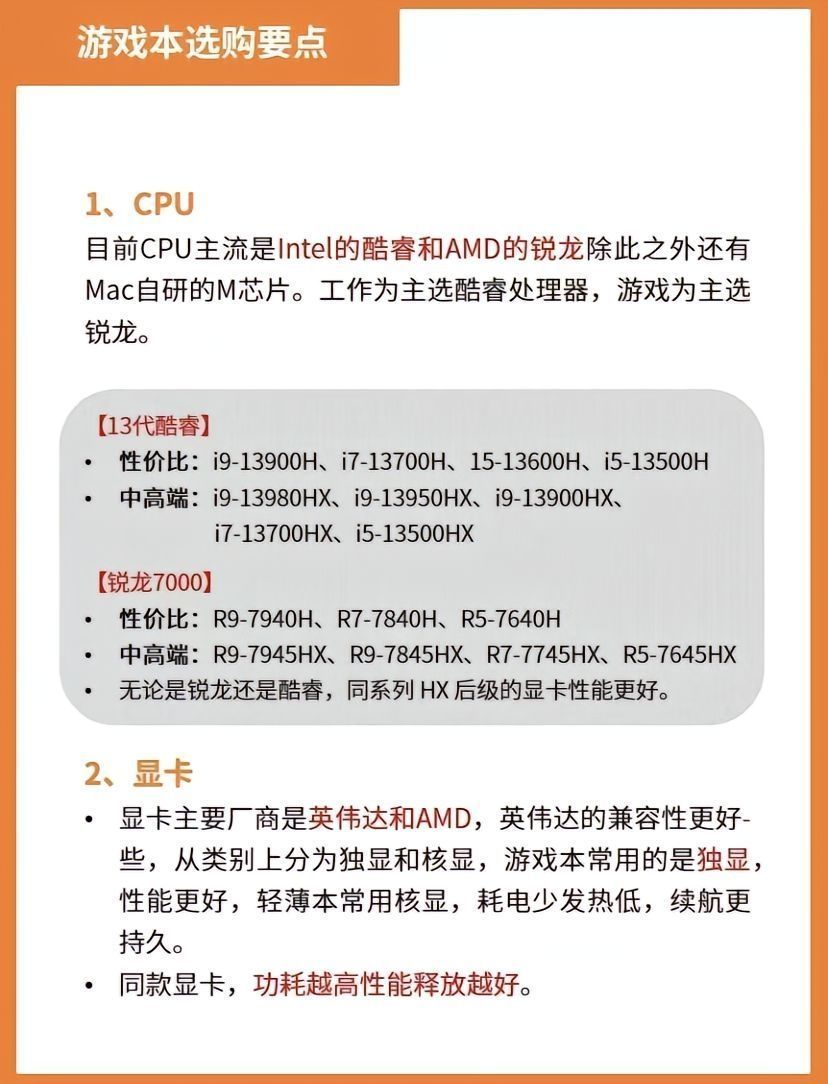 游戏本选购要点

1、CPU
目前CPU主流是Intel的酷睿和AMD的锐龙除此之外还有Mac自研的M芯片。工作为主选酷睿处理器，游戏为主选锐龙。

【13代酷睿】
• 性价比：i9-13900H、i7-13700H、15-13600H、i5-13500H
• 中高端：i9-13980HX、i9-13950HX、i9-13900HX、i7-13700HX、i5-13500HX

【锐龙7000】
• 性价比：R9-7940H、R7-7840H、R5-7640H
• 中高端：R9-7945HX、R9-7845HX、R7-7745HX、R5-7645HX
• 无论是锐龙还是酷睿，同系列 HX 后级的显卡性能更好。

2、显卡
• 显卡主要厂商是英伟达和AMD，英伟达的兼容性更好-些，从类别上分为独显和核显，游戏本常用的是独显，性能更好，轻薄本常用核显，耗电少发热低，续航更持久。
• 同款显卡，功耗越高性能释放越好。